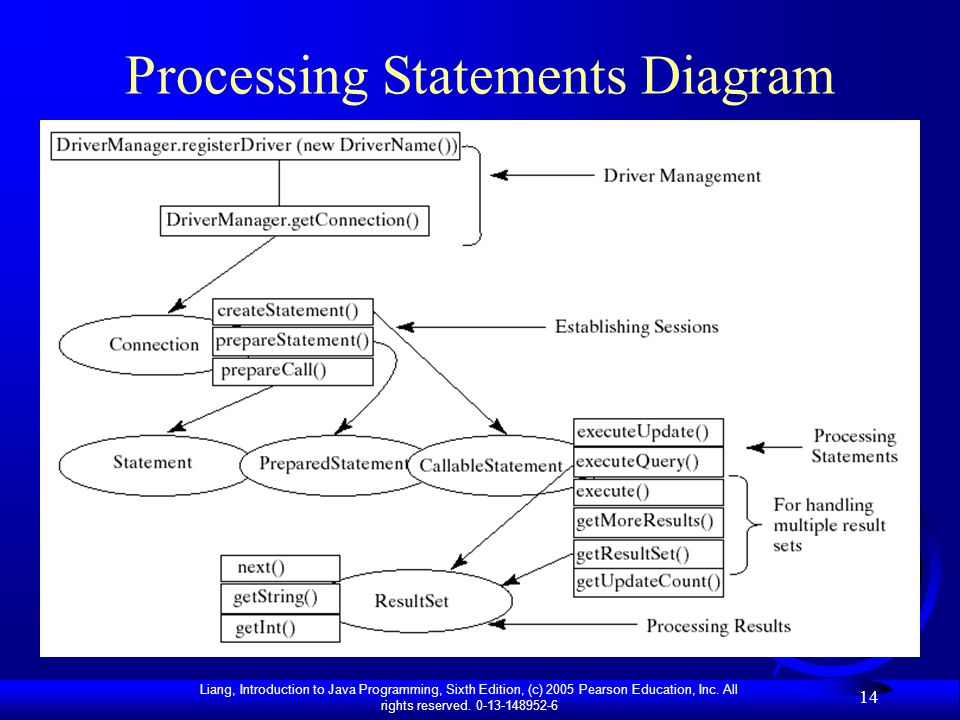 Processing Statements Diagram

DriverManager.registerDriver (new DriverName())

Driver Management

DriverManager.getConnection()

Connection

createStatement()

prepareStatement()

prepareCall()

Establishing Sessions

Statement

PreparedStatement

CallableStatement

executeUpdate()

executeQuery()

execute()

getMoreResults()

getResultSet()

getUpdateCount()

Processing Statements

For handling multiple result sets

next()

getString()

getInt()

ResultSet

Processing Results

Liang, Introduction to Java Programming, Sixth Edition, (c) 2005 Pearson Education, Inc. All rights reserved. 0-13-148952-6

14